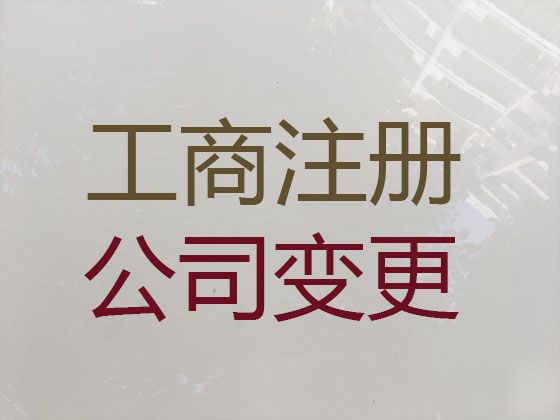 工商注册
公司变更